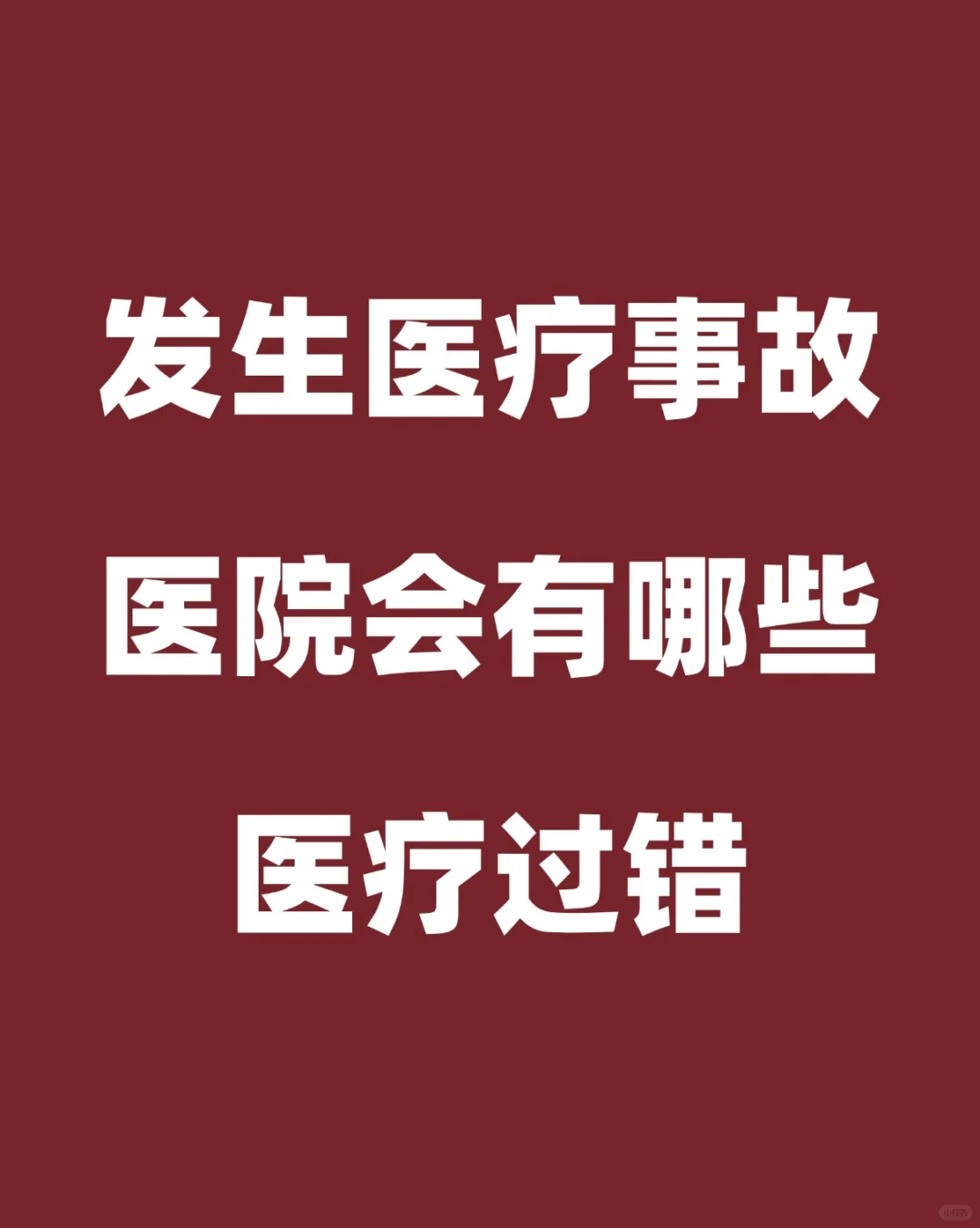 发生医疗事故
医院会有哪些
医疗过错

小红书